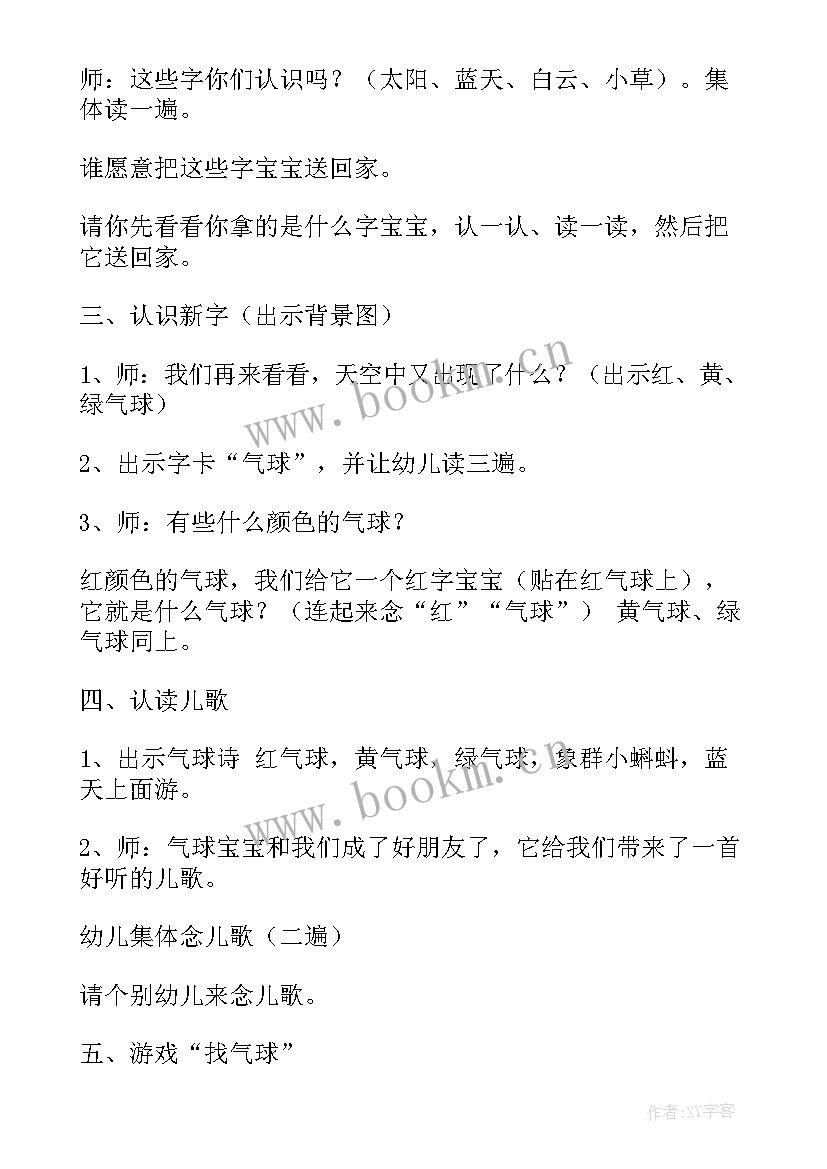 师：这些字你们认识吗？（太阳、蓝天、白云、小草）。集体读一遍。

谁愿意把这些字宝宝送回家。

请你先看看你拿的是什么字宝宝，认一认、读一读，然后把它送回家。

三、认识新字（出示背景图）

1、师：我们再来看看，天空中又出现了什么？（出示红、黄、绿气球）

2、出示字卡“气球”，并让幼儿读三遍。

3、师：有些什么颜色的气球？

红颜色的气球，我们给它一个红字宝宝（贴在红气球上），它就是什么气球？（连起来念“红”“气球”） 黄气球、绿气球同上。

四、认读儿歌

1、出示气球诗 红气球，黄气球，绿气球，象群小蝌蚪，蓝天上面游。

2、师：气球宝宝和我们成了好朋友了，它给我们带来了一首好听的儿歌。

幼儿集体念儿歌（二遍）

请个别幼儿来念儿歌。

五、游戏“找气球”

www.bookm.cn

www.bookm.cn

作者:XY字客